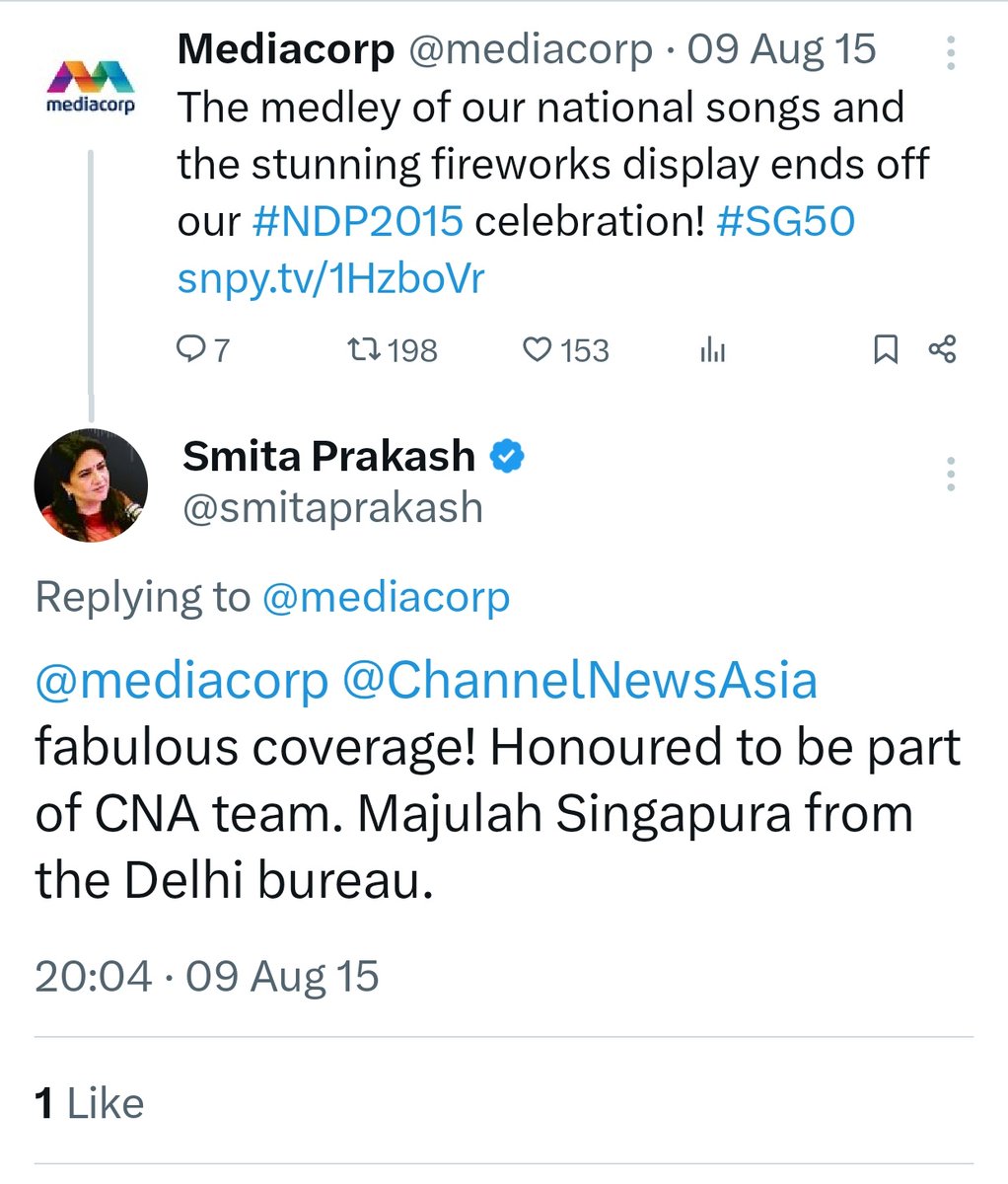 mediacorp

Mediacorp @mediacorp · 09 Aug 15

The medley of our national songs and the stunning fireworks display ends off our #NDP2015 celebration! #SG50 snpy.tv/1HzboVr

7 198 153

Smita Prakash
@smitaprakash

Replying to @mediacorp

@mediacorp @ChannelNewsAsia fabulous coverage! Honoured to be part of CNA team. Majulah Singapura from the Delhi bureau.

20:04 · 09 Aug 15

1 Like